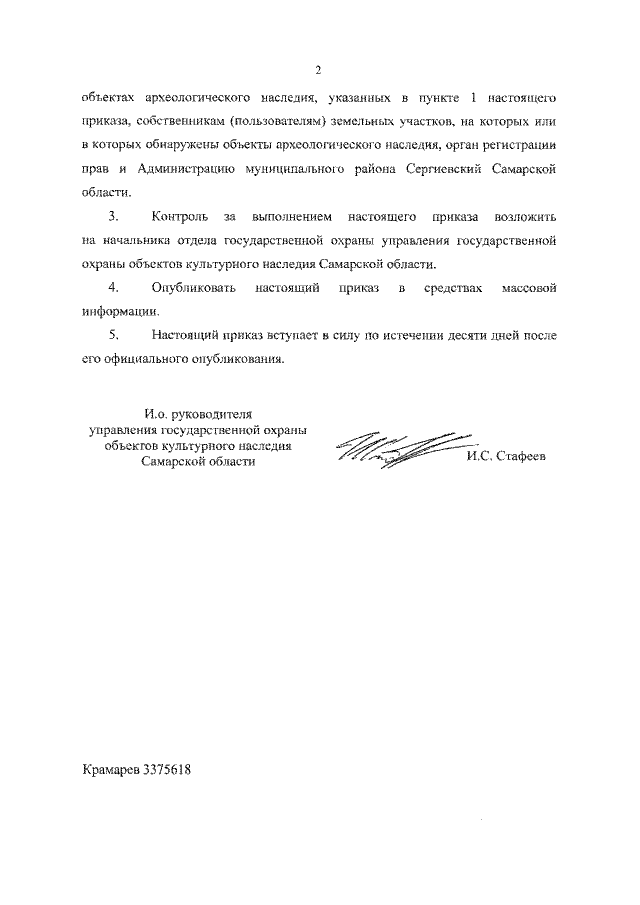 2

объектах археологического наследия, указанных в пункте 1 настоящего приказа, собственникам (пользователям) земельных участков, на которых или в которых обнаружены объекты археологического наследия, орган регистрации прав и Администрацию муниципального района Сергиевский Самарской области.

3. Контроль за выполнением настоящего приказа возложить на начальника отдела государственной охраны управления государственной охраны объектов культурного наследия Самарской области.

4. Опубликовать настоящий приказ в средствах массовой информации.

5. Настоящий приказ вступает в силу по истечении десяти дней после его официального опубликования.

И.о. руководителя управления государственной охраны объектов культурного наследия Самарской области

И.С. Стафеев

Крамарев 3375618